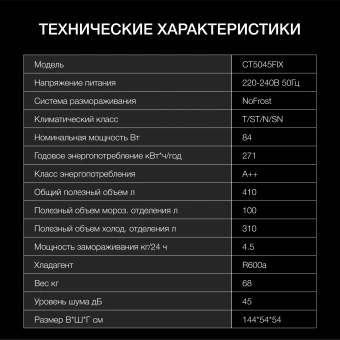 ТЕХНИЧЕСКИЕ ХАРАКТЕРИСТИКИ

| Модель | CT5045FIX |
|---|---|
| Напряжение питания | 220-240В 50Гц |
| Система размораживания | NoFrost |
| Климатический класс | T/ST/N/SN |
| Номинальная мощность Вт | 84 |
| Годовое энергопотребление кВт*ч/год | 271 |
| Класс энергопотребления | A++ |
| Общий полезный объем л | 410 |
| Полезный объем мороз. отделения л | 100 |
| Полезный объем холод. отделения л | 310 |
| Мощность замораживания кг/24 ч | 4.5 |
| Хладагент | R600a |
| Вес кг | 68 |
| Уровень шума дБ | 45 |
| Размер В*Ш*Г см | 144*54*54 |